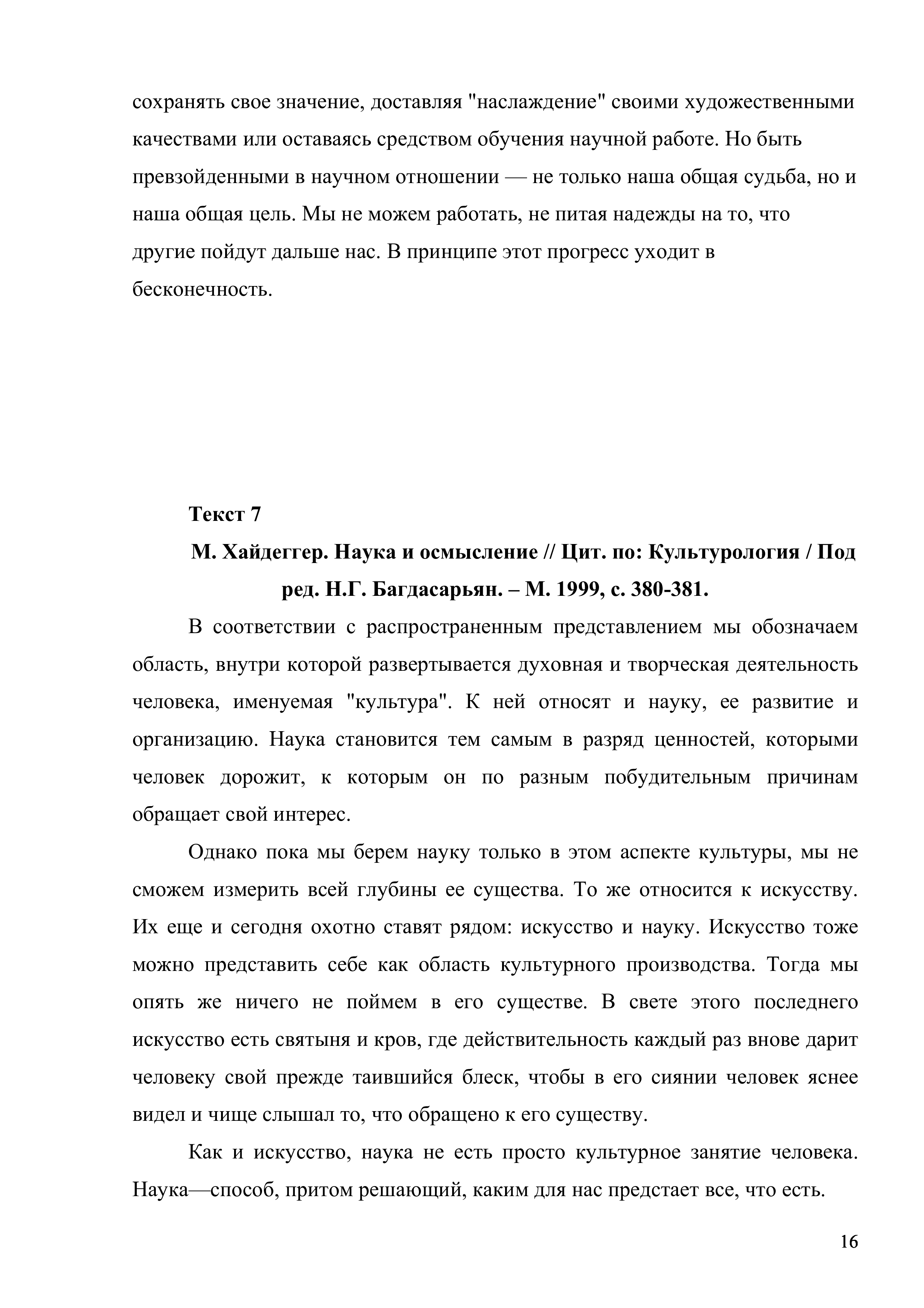 сохранять свое значение, доставляя "наслаждение" своими художественными качествами или оставаясь средством обучения научной работе. Но быть превзойденными в научном отношении — не только наша общая судьба, но и наша общая цель. Мы не можем работать, не питая надежды на то, что другие пойдут дальше нас. В принципе этот прогресс уходит в бесконечность.

Текст 7

М. Хайдеггер. Наука и осмысление // Цит. по: Культурология / Под ред. Н.Г. Багдасарьян. – М. 1999, с. 380-381.

В соответствии с распространенным представлением мы обозначаем область, внутри которой развертывается духовная и творческая деятельность человека, именуемая "культура". К ней относят и науку, ее развитие и организацию. Наука становится тем самым в разряд ценностей, которыми человек дорожит, к которым он по разным побудительным причинам обращает свой интерес.

Однако пока мы берем науку только в этом аспекте культуры, мы не сможем измерить всей глубины ее существа. То же относится к искусству. Их еще и сегодня охотно ставят рядом: искусство и науку. Искусство тоже можно представить себе как область культурного производства. Тогда мы опять же ничего не поймем в его существе. В свете этого последнего искусство есть святыня и кров, где действительность каждый раз внове дарит человеку свой прежде таившийся блеск, чтобы в его сиянии человек яснее видел и чище слышал то, что обращено к его существу.

Как и искусство, наука не есть просто культурное занятие человека. Наука—способ, притом решающий, каким для нас предстает все, что есть.

16